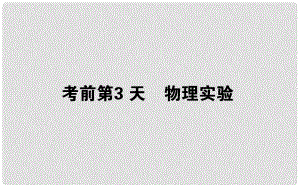 考前第3 天　物理实验